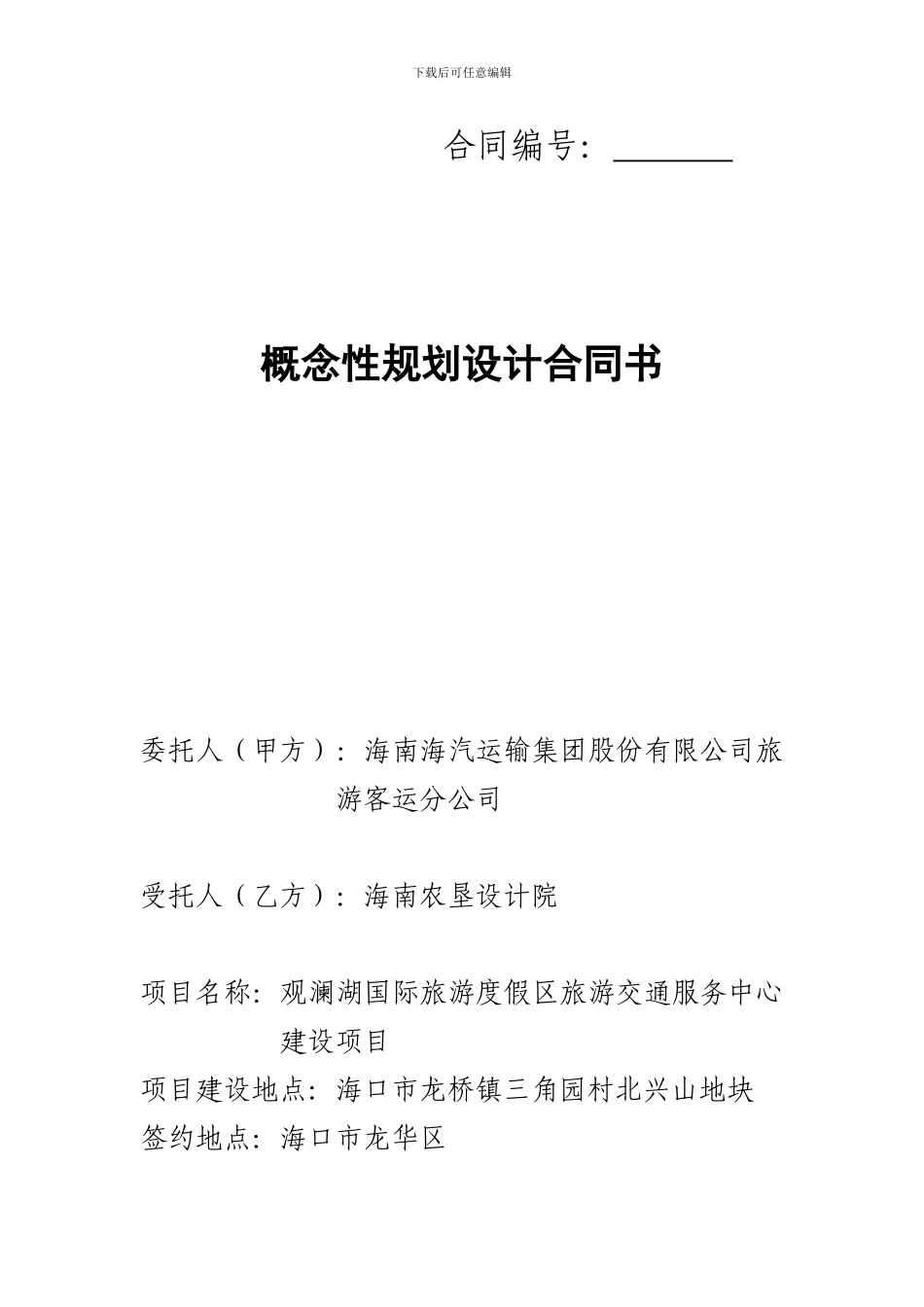 下载后可任意编辑

合同编号：________

概念性规划设计合同书

委托人（甲方）：海南海汽运输集团股份有限公司旅游客运分公司

受托人（乙方）：海南农垦设计院

项目名称：观澜湖国际旅游度假区旅游交通服务中心建设项目

项目建设地点：海口市龙桥镇三角园村北兴山地块

签约地点：海口市龙华区